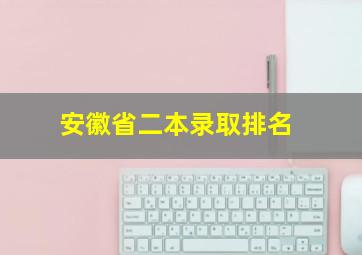 安徽省二本录取排名